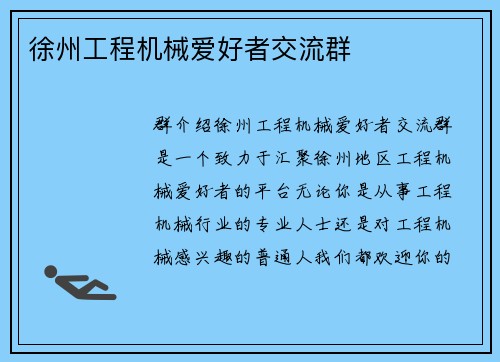 徐州工程机械爱好者交流群

群介绍徐州工程机械爱好者交流群是一个致力于汇聚徐州地区工程机械爱好者的平台无论你是从事工程机械行业的专业人士还是对工程机械感兴趣的普通人我们都欢迎你的